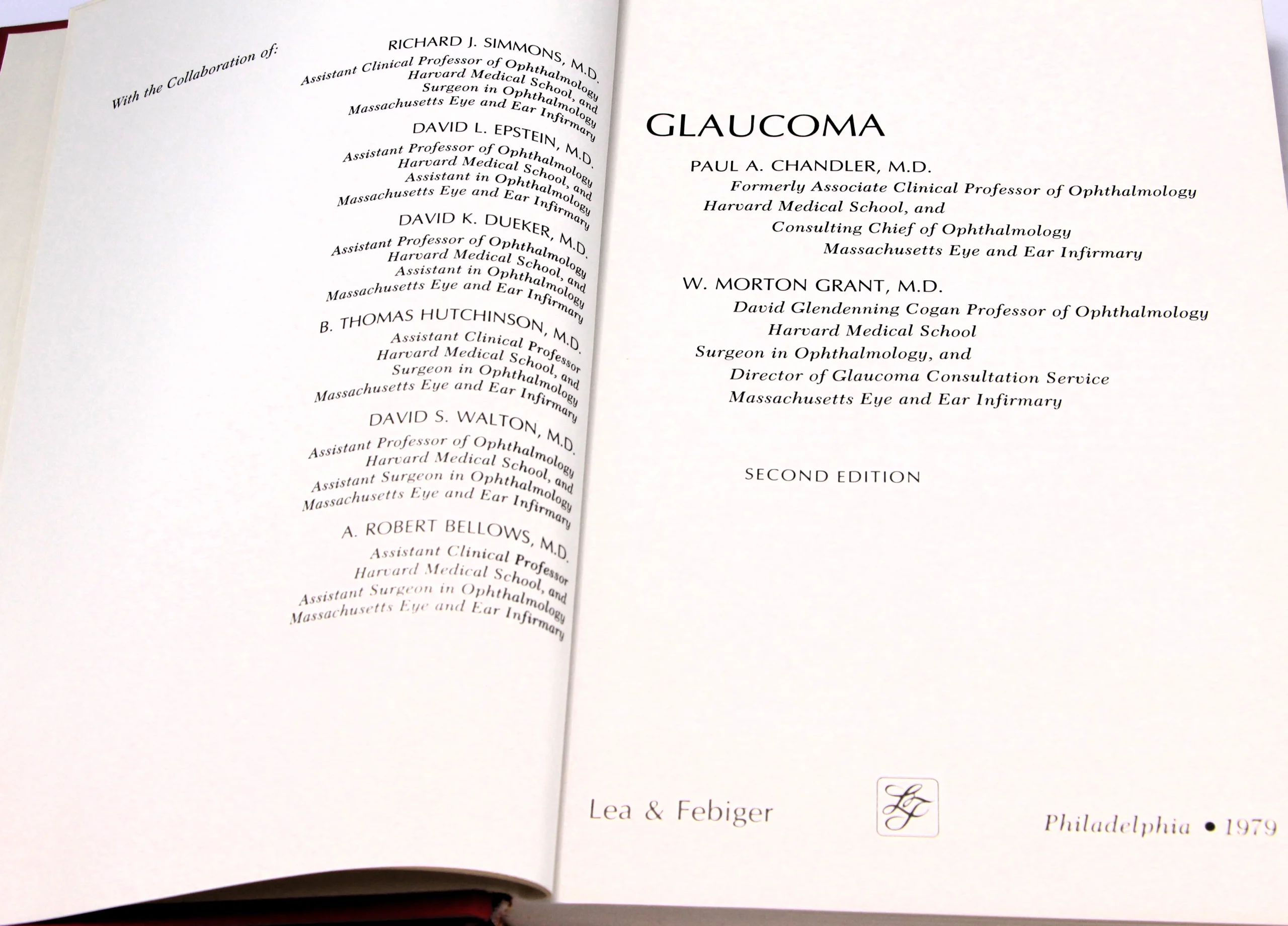 With the Collaboration of:

RICHARD J. SIMMONS, M.D.
Assistant Clinical Professor of Ophthalmology
Harvard Medical School, and
Surgeon in Ophthalmology
Massachusetts Eye and Ear Infirmary

DAVID L. EPSTEIN, M.D.
Assistant Professor of Ophthalmology
Harvard Medical School, and
Assistant in Ophthalmology
Massachusetts Eye and Ear Infirmary

DAVID K. DUEKER, M.D.
Assistant Professor of Ophthalmology
Harvard Medical School, and
Assistant in Ophthalmology
Massachusetts Eye and Ear Infirmary

B. THOMAS HUTCHINSON, M.D.
Assistant Clinical Professor
Harvard Medical School, and
Surgeon in Ophthalmology
Massachusetts Eye and Ear Infirmary

DAVID S. WALTON, M.D.
Assistant Professor of Ophthalmology
Harvard Medical School, and
Assistant Surgeon in Ophthalmology
Massachusetts Eye and Ear Infirmary

A. ROBERT BELLOWS, M.D.
Assistant Clinical Professor
Harvard Medical School, and
Assistant Surgeon in Ophthalmology
Massachusetts Eye and Ear Infirmary

GLAUCOMA

PAUL A. CHANDLER, M.D.
Formerly Associate Clinical Professor of Ophthalmology
Harvard Medical School, and
Consulting Chief of Ophthalmology
Massachusetts Eye and Ear Infirmary

W. MORTON GRANT, M.D.
David Glendenning Cogan Professor of Ophthalmology
Harvard Medical School
Surgeon in Ophthalmology, and
Director of Glaucoma Consultation Service
Massachusetts Eye and Ear Infirmary

SECOND EDITION

Lea & Febiger LF Philadelphia • 1979